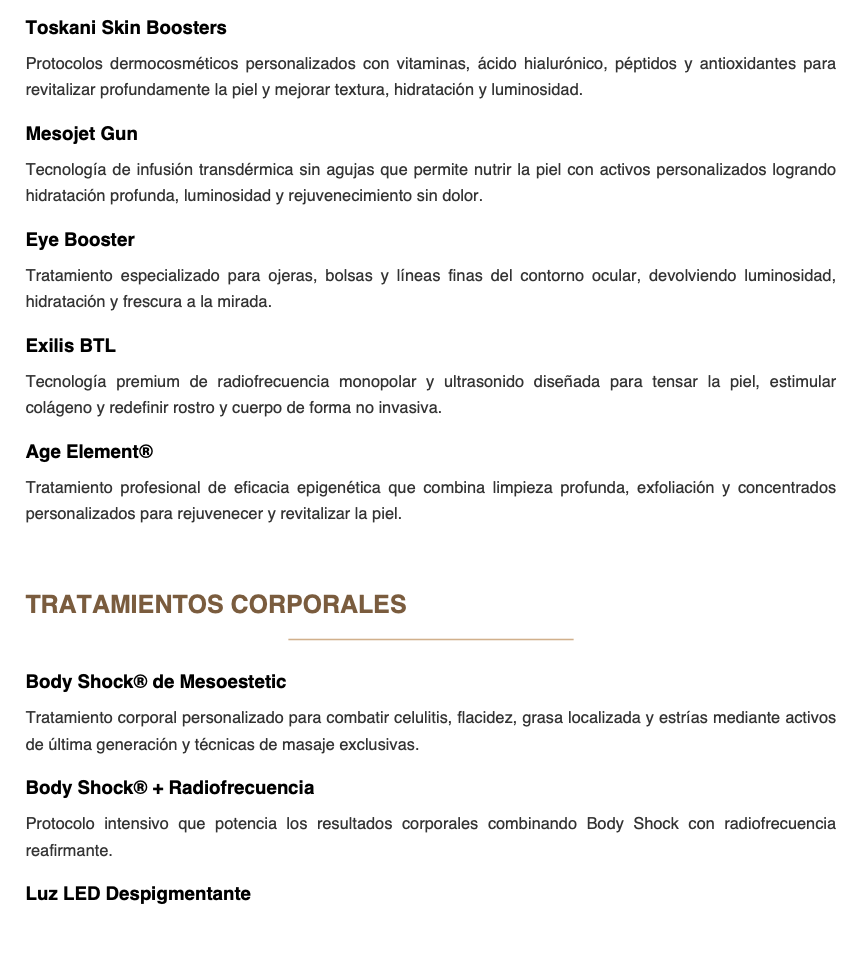 Toskani Skin Boosters

Protocolos dermocosméticos personalizados con vitaminas, ácido hialurónico, péptidos y antioxidantes para revitalizar profundamente la piel y mejorar textura, hidratación y luminosidad.

Mesojet Gun

Tecnología de infusión transdérmica sin agujas que permite nutrir la piel con activos personalizados logrando hidratación profunda, luminosidad y rejuvenecimiento sin dolor.

Eye Booster

Tratamiento especializado para ojeras, bolsas y líneas finas del contorno ocular, devolviendo luminosidad, hidratación y frescura a la mirada.

Exilis BTL

Tecnología premium de radiofrecuencia monopolar y ultrasonido diseñada para tensar la piel, estimular colágeno y redefinir rostro y cuerpo de forma no invasiva.

Age Element®

Tratamiento profesional de eficacia epigenética que combina limpieza profunda, exfoliación y concentrados personalizados para rejuvenecer y revitalizar la piel.

TRATAMIENTOS CORPORALES

Body Shock® de Mesoestetic

Tratamiento corporal personalizado para combatir celulitis, flacidez, grasa localizada y estrías mediante activos de última generación y técnicas de masaje exclusivas.

Body Shock® + Radiofrecuencia

Protocolo intensivo que potencia los resultados corporales combinando Body Shock con radiofrecuencia reafirmante.

Luz LED Despigmentante